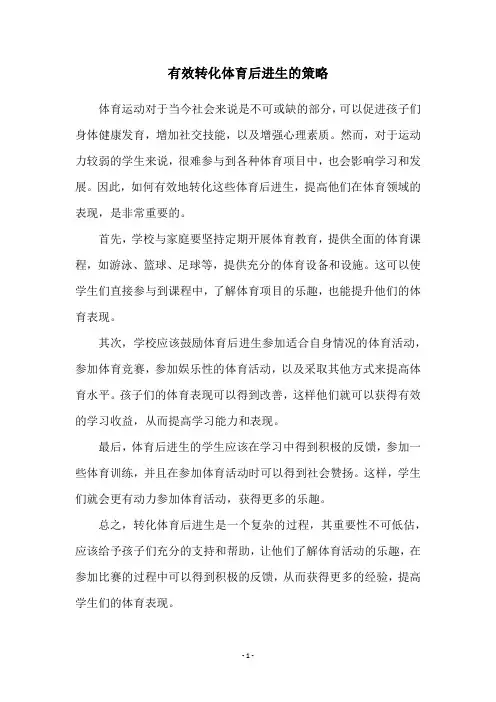 有效转化体育后进生的策略

体育运动对于当今社会来说是不可或缺的部分，可以促进孩子们身体健康发育，增加社交技能，以及增强心理素质。然而，对于运动力较弱的学生来说，很难参与到各种体育项目中，也会影响学习和发展。因此，如何有效地转化这些体育后进生，提高他们在体育领域的表现，是非常重要的。

首先，学校与家庭要坚持定期开展体育教育，提供全面的体育课程，如游泳、篮球、足球等，提供充分的体育设备和设施。这可以使学生们直接参与到课程中，了解体育项目的乐趣，也能提升他们的体育表现。

其次，学校应该鼓励体育后进生参加适合自身情况的体育活动，参加体育竞赛，参加娱乐性的体育活动，以及采取其他方式来提高体育水平。孩子们的体育表现可以得到改善，这样他们就可以获得有效的学习收益，从而提高学习能力和表现。

最后，体育后进生的学生应该在学习中得到积极的反馈，参加一些体育训练，并且在参加体育活动时可以得到社会赞扬。这样，学生们就会更有动力参加体育活动，获得更多的乐趣。

总之，转化体育后进生是一个复杂的过程，其重要性不可低估，应该给予孩子们充分的支持和帮助，让他们了解体育活动的乐趣，在参加比赛的过程中可以得到积极的反馈，从而获得更多的经验，提高学生们的体育表现。

- 1 -